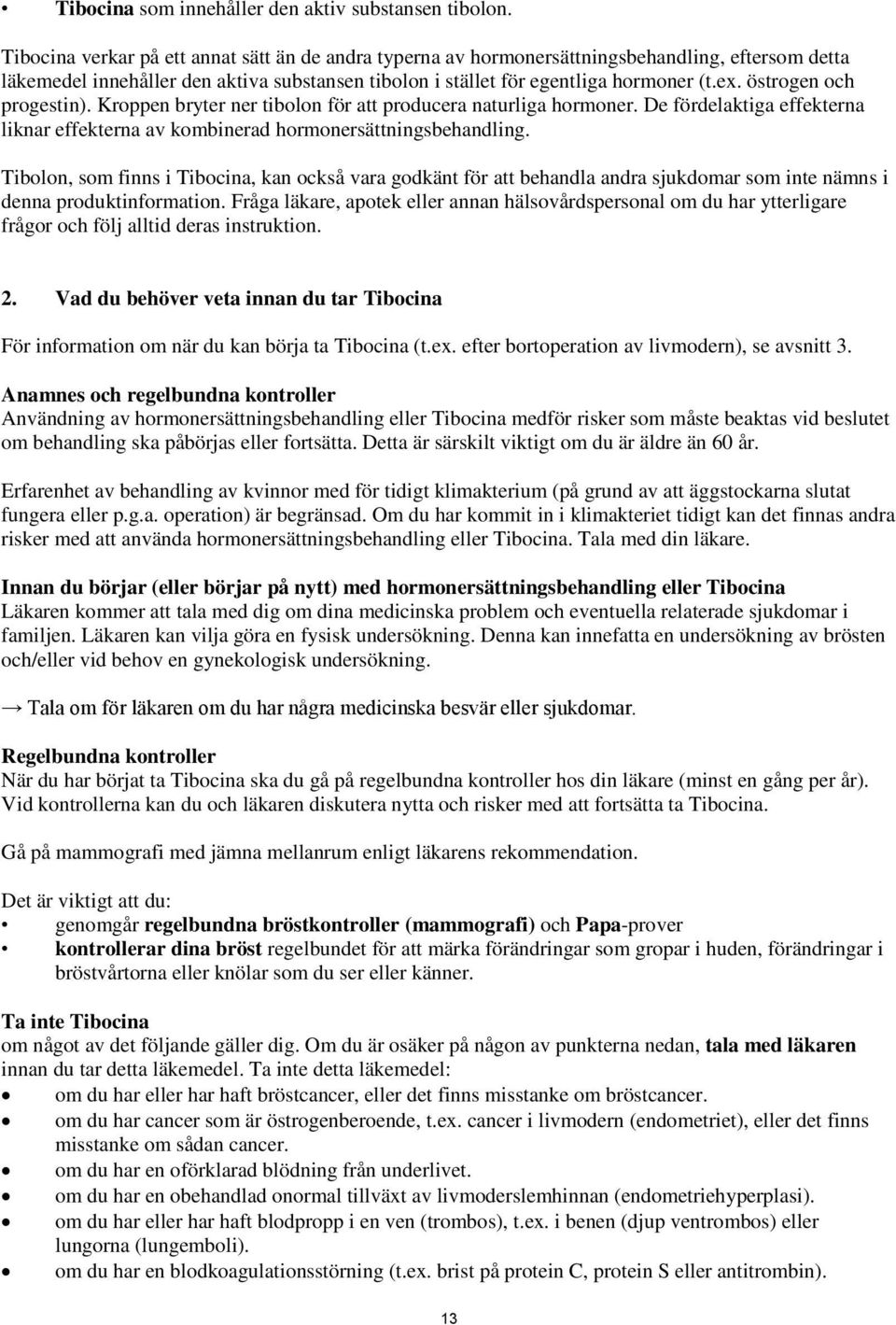 • Tibocina som innehåller den aktiv substansen tibolon.

Tibocina verkar på ett annat sätt än de andra typerna av hormonersättningsbehandling, eftersom detta läkemedel innehåller den aktiva substansen tibolon i stället för egentliga hormoner (t.ex. östrogen och progestin). Kroppen bryter ner tibolon för att producera naturliga hormoner. De fördelaktiga effekterna liknar effekterna av kombinerad hormonersättningsbehandling.

Tibolon, som finns i Tibocina, kan också vara godkänt för att behandla andra sjukdomar som inte nämns i denna produktinformation. Fråga läkare, apotek eller annan hälsovårdspersonal om du har ytterligare frågor och följ alltid deras instruktion.

2. Vad du behöver veta innan du tar Tibocina

För information om när du kan börja ta Tibocina (t.ex. efter bortoperation av livmodern), se avsnitt 3.

Anamnes och regelbundna kontroller
Användning av hormonersättningsbehandling eller Tibocina medför risker som måste beaktas vid beslutet om behandling ska påbörjas eller fortsätta. Detta är särskilt viktigt om du är äldre än 60 år.

Erfarenhet av behandling av kvinnor med för tidigt klimakterium (på grund av att äggstockarna slutat fungera eller p.g.a. operation) är begränsad. Om du har kommit in i klimakteriet tidigt kan det finnas andra risker med att använda hormonersättningsbehandling eller Tibocina. Tala med din läkare.

Innan du börjar (eller börjar på nytt) med hormonersättningsbehandling eller Tibocina
Läkaren kommer att tala med dig om dina medicinska problem och eventuella relaterade sjukdomar i familjen. Läkaren kan vilja göra en fysisk undersökning. Denna kan innefatta en undersökning av brösten och/eller vid behov en gynekologisk undersökning.

→ Tala om för läkaren om du har några medicinska besvär eller sjukdomar.

Regelbundna kontroller
När du har börjat ta Tibocina ska du gå på regelbundna kontroller hos din läkare (minst en gång per år). Vid kontrollerna kan du och läkaren diskutera nytta och risker med att fortsätta ta Tibocina.

Gå på mammografi med jämna mellanrum enligt läkarens rekommendation.

Det är viktigt att du:
• genomgår regelbundna bröstkontroller (mammografi) och Papa-prover
• kontrollerar dina bröst regelbundet för att märka förändringar som gropar i huden, förändringar i bröstvårtorna eller knölar som du ser eller känner.

Ta inte Tibocina
om något av det följande gäller dig. Om du är osäker på någon av punkterna nedan, tala med läkaren innan du tar detta läkemedel. Ta inte detta läkemedel:
• om du har eller har haft bröstcancer, eller det finns misstanke om bröstcancer.
• om du har cancer som är östrogenberoende, t.ex. cancer i livmodern (endometriet), eller det finns misstanke om sådan cancer.
• om du har en oförklarad blödning från underlivet.
• om du har en obehandlad onormal tillväxt av livmoderslemhinnan (endometriehyperplasi).
• om du har eller har haft blodpropp i en ven (trombos), t.ex. i benen (djup ventrombos) eller lungorna (lungemboli).
• om du har en blodkoagulationsstörning (t.ex. brist på protein C, protein S eller antitrombin).

13